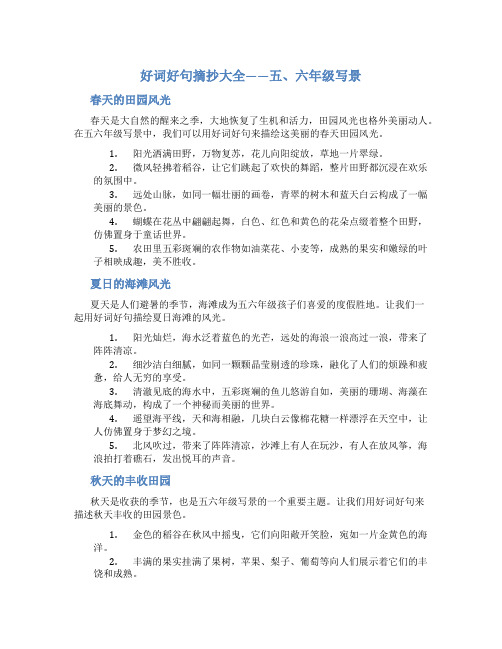 好词好句摘抄大全——五、六年级写景

春天的田园风光

春天是大自然的醒来之季，大地恢复了生机和活力，田园风光也格外美丽动人。在五六年级写景中，我们可以用好词好句来描绘这美丽的春天田园风光。

1. 阳光洒满田野，万物复苏，花儿向阳绽放，草地一片翠绿。

2. 微风轻拂着稻谷，让它们跳起了欢快的舞蹈，整片田野都沉浸在欢乐的氛围中。

3. 远处山脉，如同一幅壮丽的画卷，青翠的树木和蓝天白云构成了一幅美丽的景色。

4. 蝴蝶在花丛中翩翩起舞，白色、红色和黄色的花朵点缀着整个田野，仿佛置身于童话世界。

5. 农田里五彩斑斓的农作物如油菜花、小麦等，成熟的果实和嫩绿的叶子相映成趣，美不胜收。

夏日的海滩风光

夏天是人们避暑的季节，海滩成为五六年级孩子们喜爱的度假胜地。让我们一起用好词好句描绘夏日海滩的风光。

1. 阳光灿烂，海水泛着蓝色的光芒，远处的海浪一浪高过一浪，带来了阵阵清凉。

2. 细沙洁白细腻，如同一颗颗晶莹剔透的珍珠，融化了人们的烦躁和疲惫，给人无穷的享受。

3. 清澈见底的海水中，五彩斑斓的鱼儿悠游自如，美丽的珊瑚、海藻在海底舞动，构成了一个神秘而美丽的世界。

4. 遥望海平线，天和海相融，几块白云像棉花糖一样漂浮在天空中，让人仿佛置身于梦幻之境。

5. 北风吹过，带来了阵阵清凉，沙滩上有人在玩沙，有人在放风筝，海浪拍打着礁石，发出悦耳的声音。

秋天的丰收田园

秋天是收获的季节，也是五六年级写景的一个重要主题。让我们用好词好句来描述秋天丰收的田园景色。

1. 金色的稻谷在秋风中摇曳，它们向阳敞开笑脸，宛如一片金黄色的海洋。

2. 丰满的果实挂满了果树，苹果、梨子、葡萄等向人们展示着它们的丰饶和成熟。